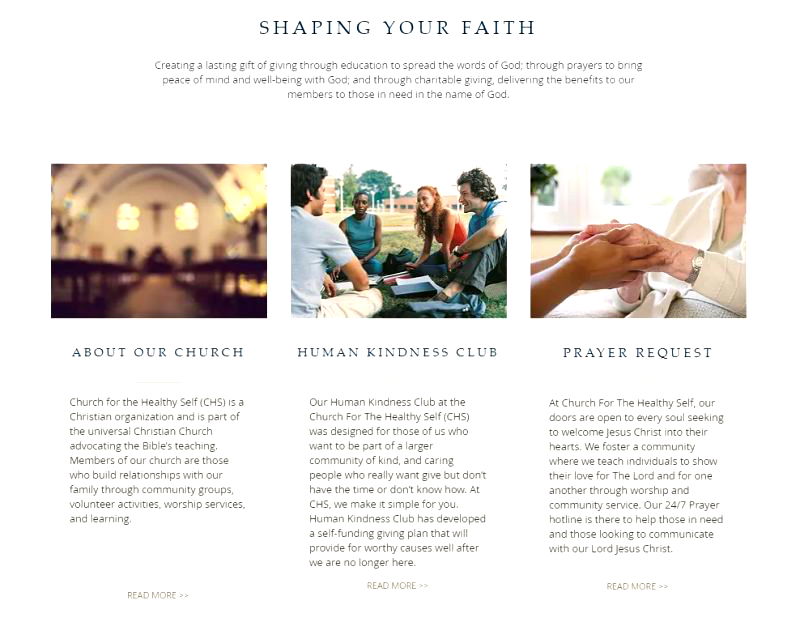 SHAPING YOUR FAITH

Creating a lasting gift of giving through education to spread the words of God; through prayers to bring peace of mind and well-being with God; and through charitable giving, delivering the benefits to our members to those in need in the name of God.

ABOUT OUR CHURCH

Church for the Healthy Self (CHS) is a Christian organization and is part of the universal Christian Church advocating the Bible's teaching. Members of our church are those who build relationships with our family through community groups, volunteer activities, worship services, and learning.

READ MORE >>

HUMAN KINDNESS CLUB

Our Human Kindness Club at the Church For The Healthy Self (CHS) was designed for those of us who want to be part of a larger community of kind, and caring people who really want give but don't have the time or don't know how. At CHS, we make it simple for you. Human Kindness Club has developed a self-funding giving plan that will provide for worthy causes well after we are no longer here.

READ MORE >>

PRAYER REQUEST

At Church For The Healthy Self, our doors are open to every soul seeking to welcome Jesus Christ into their hearts. We foster a community where we teach individuals to show their love for The Lord and for one another through worship and community service. Our 24/7 Prayer hotline is there to help those in need and those looking to communicate with our Lord Jesus Christ.

READ MORE >>